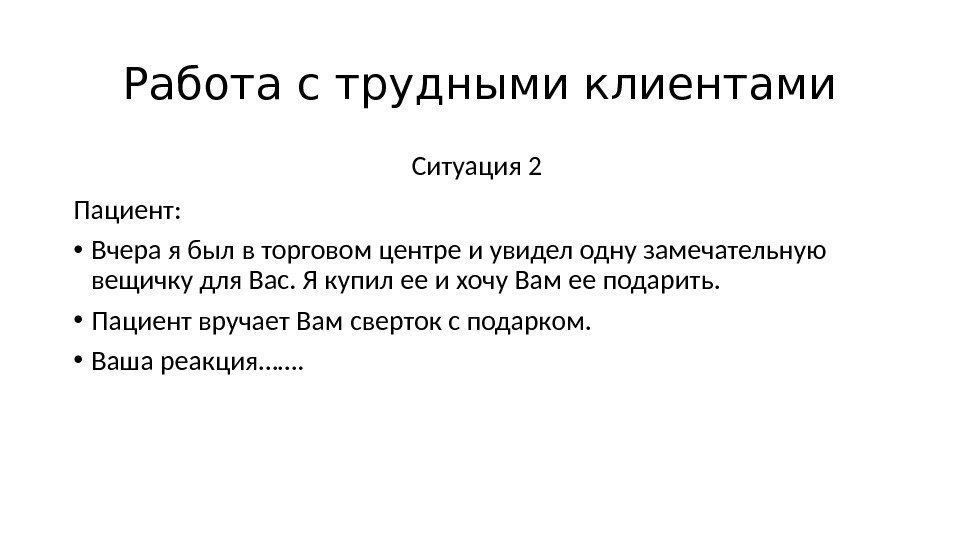 Работа с трудными клиентами

Ситуация 2

Пациент:

• Вчера я был в торговом центре и увидел одну замечательную вещичку для Вас. Я купил ее и хочу Вам ее подарить.

• Пациент вручает Вам сверток с подарком.

• Ваша реакция…….